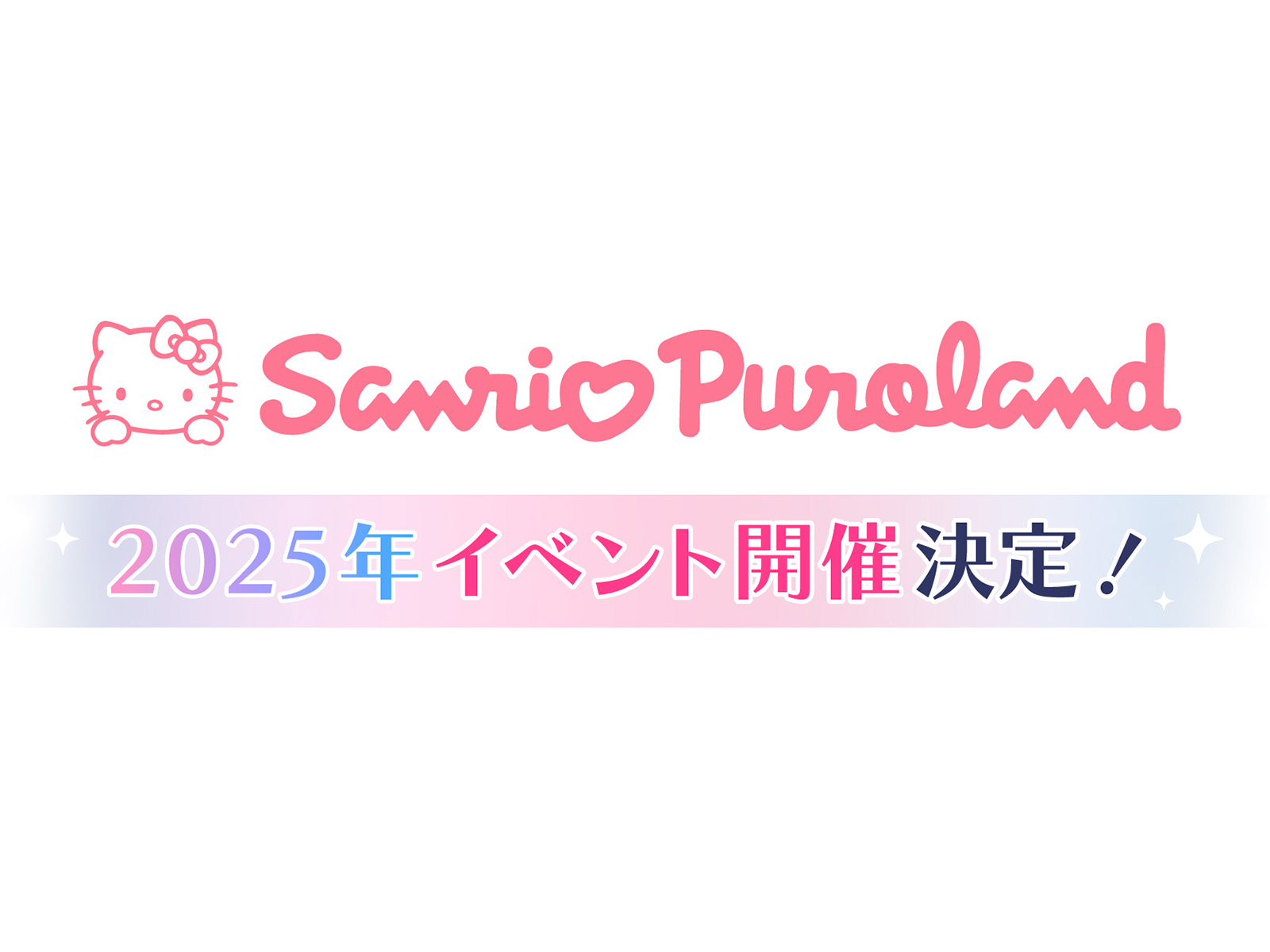 Sanrio Puroland

2025年イベント開催決定！